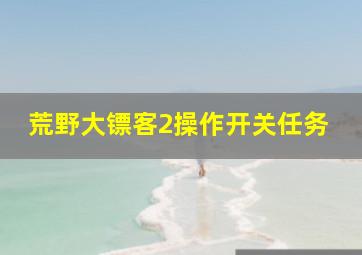 荒野大镖客2操作开关任务